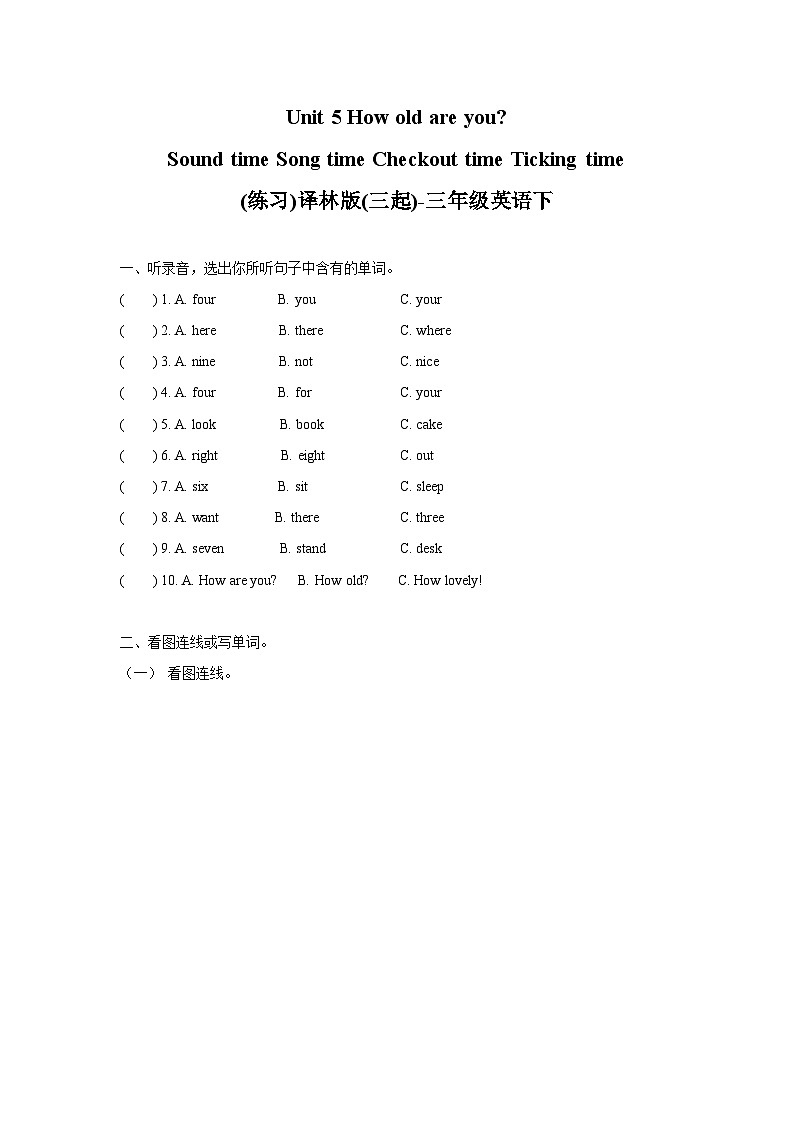 Unit 5 How old are you?

Sound time Song time Checkout time Ticking time

(练习)译林版(三起)-三年级英语下

一、听录音，选出你所听句子中含有的单词。

( ) 1. A. four B. you C. your

( ) 2. A. here B. there C. where

( ) 3. A. nine B. not C. nice

( ) 4. A. four B. for C. your

( ) 5. A. look B. book C. cake

( ) 6. A. right B. eight C. out

( ) 7. A. six B. sit C. sleep

( ) 8. A. want B. there C. three

( ) 9. A. seven B. stand C. desk

( ) 10. A. How are you? B. How old? C. How lovely!

二、看图连线或写单词。

（一） 看图连线。